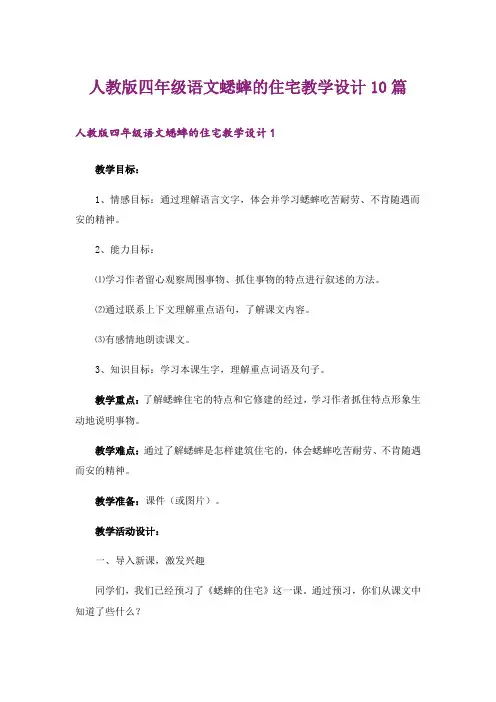 人教版四年级语文蟋蟀的住宅教学设计10篇

人教版四年级语文蟋蟀的住宅教学设计1

教学目标：

1、情感目标：通过理解语言文字，体会并学习蟋蟀吃苦耐劳、不肯随遇而安的精神。

2、能力目标：

⑴学习作者留心观察周围事物、抓住事物的特点进行叙述的方法。

⑵通过联系上下文理解重点语句，了解课文内容。

⑶有感情地朗读课文。

3、知识目标：学习本课生字，理解重点词语及句子。

教学重点：了解蟋蟀住宅的特点和它修建的经过，学习作者抓住特点形象生动地说明事物。

教学难点：通过了解蟋蟀是怎样建筑住宅的，体会蟋蟀吃苦耐劳、不肯随遇而安的精神。

教学准备：课件（或图片）。

教学活动设计：

一、导入新课，激发兴趣

同学们，我们已经预习了《蟋蟀的住宅》这一课。通过预习，你们从课文中知道了些什么？